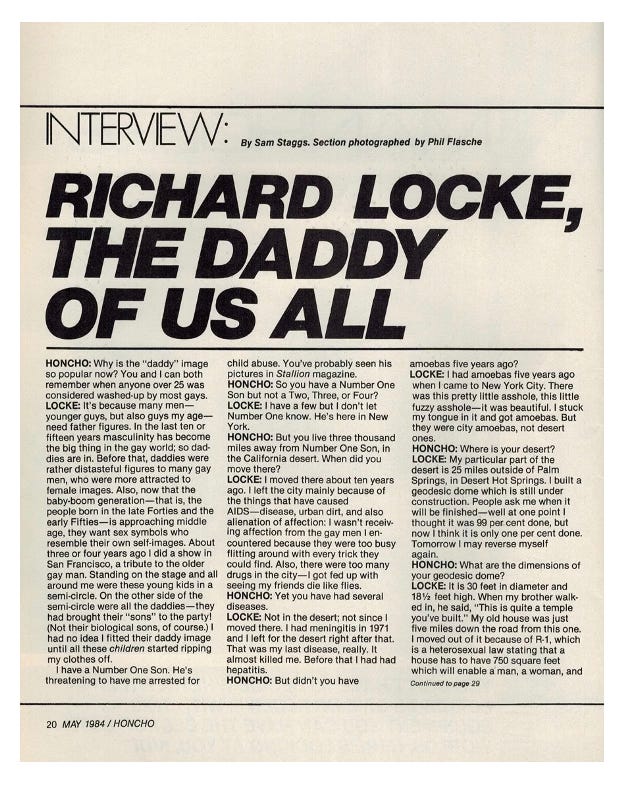 INTERVIEW: By Sam Staggs. Section photographed by Phil Flasche

RICHARD LOCKE, THE DADDY OF US ALL

HONCHO: Why is the "daddy" image so popular now? You and I can both remember when anyone over 25 was considered washed-up by most gays.
LOCKE: It's because many men—younger guys, but also guys my age—need father figures. In the last ten or fifteen years masculinity has become the big thing in the gay world; so daddies are in. Before that, daddies were rather distasteful figures to many gay men, who were more attracted to female images. Also, now that the baby-boom generation—that is, the people born in the late Forties and the early Fifties—is approaching middle age, they want sex symbols who resemble their own self-images. About three or four years ago I did a show in San Francisco, a tribute to the older gay man. Standing on the stage and all around me were these young kids in a semi-circle. On the other side of the semi-circle were all the daddies—they had brought their "sons" to the party! (Not their biological sons, of course.) I had no idea I fitted their daddy image until all these children started ripping my clothes off.
I have a Number One Son. He's threatening to have me arrested for child abuse. You've probably seen his pictures in Stallion magazine.
HONCHO: So you have a Number One Son but not a Two, Three, or Four?
LOCKE: I have a few but I don't let Number One know. He's here in New York.
HONCHO: But you live three thousand miles away from Number One Son, in the California desert. When did you move there?
LOCKE: I moved there about ten years ago. I left the city mainly because of the things that have caused AIDS—disease, urban dirt, and also alienation of affection: I wasn't receiving affection from the gay men I encountered because they were too busy flitting around with every trick they could find. Also, there were too many drugs in the city—I got fed up with seeing my friends die like flies.
HONCHO: Yet you have had several diseases.
LOCKE: Not in the desert; not since I moved there. I had meningitis in 1971 and I left for the desert right after that. That was my last disease, really. It almost killed me. Before that I had had hepatitis.
HONCHO: But didn't you have amoebas five years ago?
LOCKE: I had amoebas five years ago when I came to New York City. There was this pretty little asshole, this little fuzzy asshole—it was beautiful. I stuck my tongue in it and got amoebas. But they were city amoebas, not desert ones.
HONCHO: Where is your desert?
LOCKE: My particular part of the desert is 25 miles outside of Palm Springs, in Desert Hot Springs. I built a geodesic dome which is still under construction. People ask me when it will be finished—well at one point I thought it was 99 per cent done, but now I think it is only one per cent done. Tomorrow I may reverse myself again.
HONCHO: What are the dimensions of your geodesic dome?
LOCKE: It is 30 feet in diameter and 18½ feet high. When my brother walked in, he said, "This is quite a temple you've built." My old house was just five miles down the road from this one. I moved out of it because of R-1, which is a heterosexual law stating that a house has to have 750 square feet which will enable a man, a woman, and
Continued to page 29

20 MAY 1984 / HONCHO